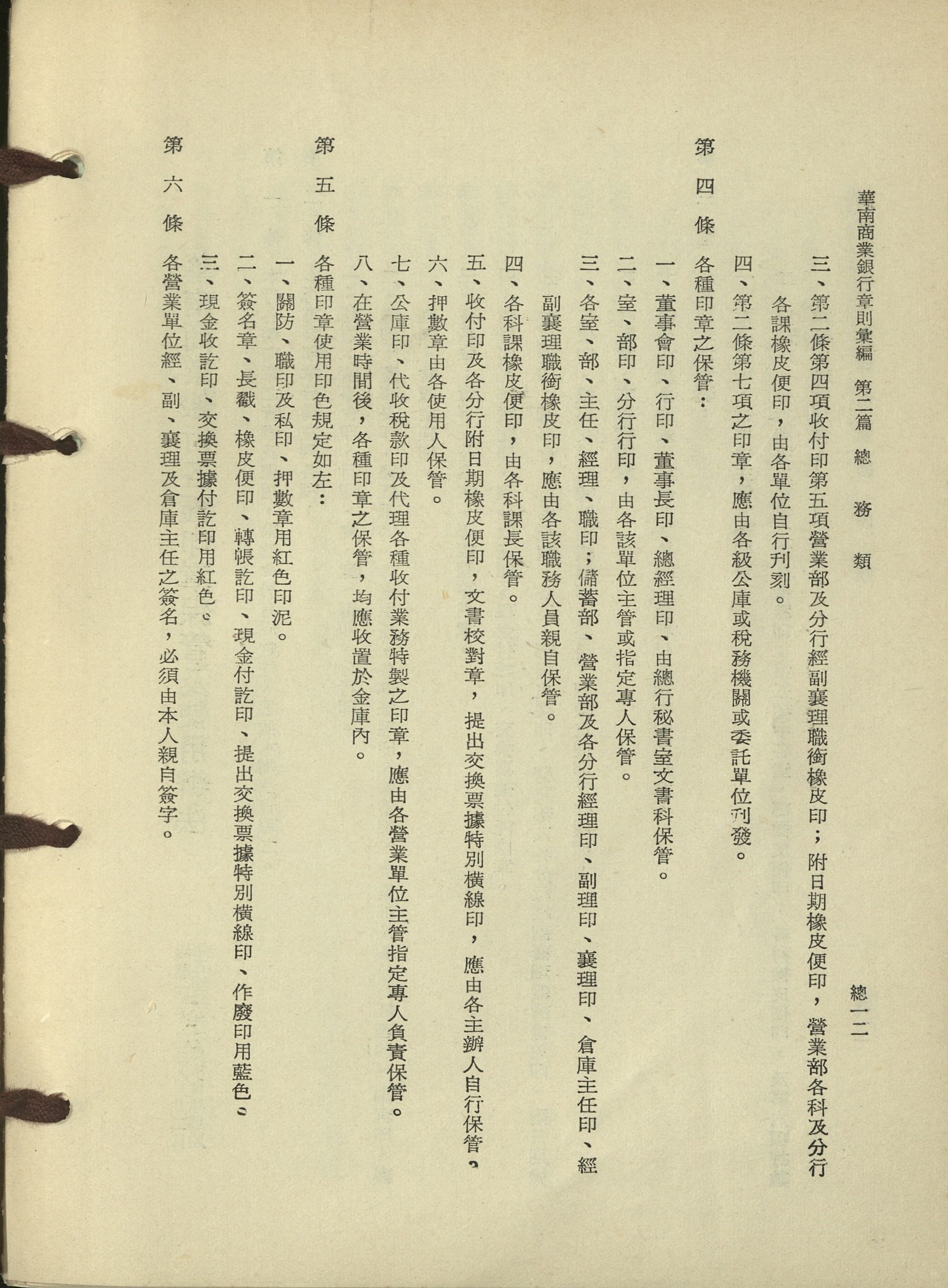 華南商業銀行章則彙編　第二篇　總　務　類　　　　　　　　總一二

三、第二條第四項收付印第五項營業部及分行經副襄理職銜橡皮印；附日期橡皮便印，營業部各科及分行各課橡皮便印，由各單位自行刋刻。

四、第二條第七項之印章，應由各級公庫或稅務機關或委託單位刋發。

第四條　各種印章之保管：

一、董事會印、行印、董事長印、總經理印、由總行秘書室文書科保管。

二、室、部印、分行行印，由各該單位主管或指定專人保管。

三、各室、部、主任、經理、職印；儲蓄部、營業部及各分行經理印、副理印、襄理印、倉庫主任印、經副襄理職銜橡皮印，應由各該職務人員親自保管。

四、各科課橡皮便印，由各科課長保管。

五、收付印及各分行附日期橡皮便印，文書校對章，提出交換票據特別橫線印，應由各主辦人自行保管。

六、押數章由各使用人保管。

七、公庫印、代收稅款印及代理各種收付業務特製之印章，應由各營業單位主管指定專人負責保管。

八、在營業時間後，各種印章之保管，均應收置於金庫內。

第五條　各種印章使用印色規定如左：

一、關防、職印及私印、押數章用紅色印泥。

二、簽名章、長戳、橡皮便印、轉帳訖印、現金付訖印、提出交換票據特別橫線印、作廢印用藍色。

三、現金收訖印、交換票據付訖印用紅色。

第六條　各營業單位經、副、襄理及倉庫主任之簽名，必須由本人親自簽字。